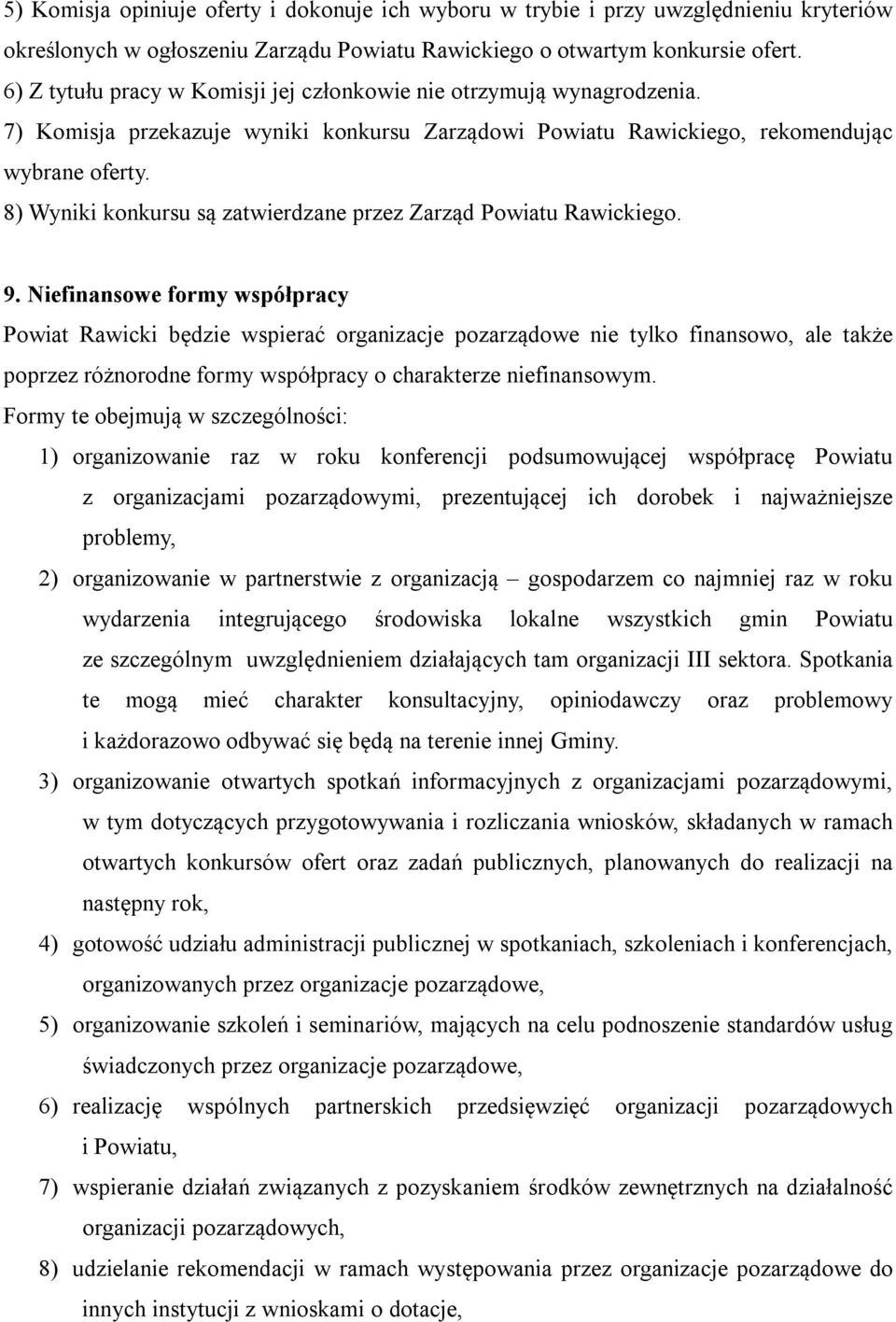 5) Komisja opiniuje oferty i dokonuje ich wyboru w trybie i przy uwzględnieniu kryteriów określonych w ogłoszeniu Zarządu Powiatu Rawickiego o otwartym konkursie ofert.
6) Z tytułu pracy w Komisji jej członkowie nie otrzymują wynagrodzenia.
7) Komisja przekazuje wyniki konkursu Zarządowi Powiatu Rawickiego, rekomendując wybrane oferty.
8) Wyniki konkursu są zatwierdzane przez Zarząd Powiatu Rawickiego.

9. Niefinansowe formy współpracy
Powiat Rawicki będzie wspierać organizacje pozarządowe nie tylko finansowo, ale także poprzez różnorodne formy współpracy o charakterze niefinansowym.
Formy te obejmują w szczególności:
1) organizowanie raz w roku konferencji podsumowującej współpracę Powiatu z organizacjami pozarządowymi, prezentującej ich dorobek i najważniejsze problemy,
2) organizowanie w partnerstwie z organizacją – gospodarzem co najmniej raz w roku wydarzenia integrującego środowiska lokalne wszystkich gmin Powiatu ze szczególnym uwzględnieniem działających tam organizacji III sektora. Spotkania te mogą mieć charakter konsultacyjny, opiniodawczy oraz problemowy i każdorazowo odbywać się będą na terenie innej Gminy.
3) organizowanie otwartych spotkań informacyjnych z organizacjami pozarządowymi, w tym dotyczących przygotowywania i rozliczania wniosków, składanych w ramach otwartych konkursów ofert oraz zadań publicznych, planowanych do realizacji na następny rok,
4) gotowość udziału administracji publicznej w spotkaniach, szkoleniach i konferencjach, organizowanych przez organizacje pozarządowe,
5) organizowanie szkoleń i seminariów, mających na celu podnoszenie standardów usług świadczonych przez organizacje pozarządowe,
6) realizację wspólnych partnerskich przedsięwzięć organizacji pozarządowych i Powiatu,
7) wspieranie działań związanych z pozyskaniem środków zewnętrznych na działalność organizacji pozarządowych,
8) udzielanie rekomendacji w ramach występowania przez organizacje pozarządowe do innych instytucji z wnioskami o dotacje,